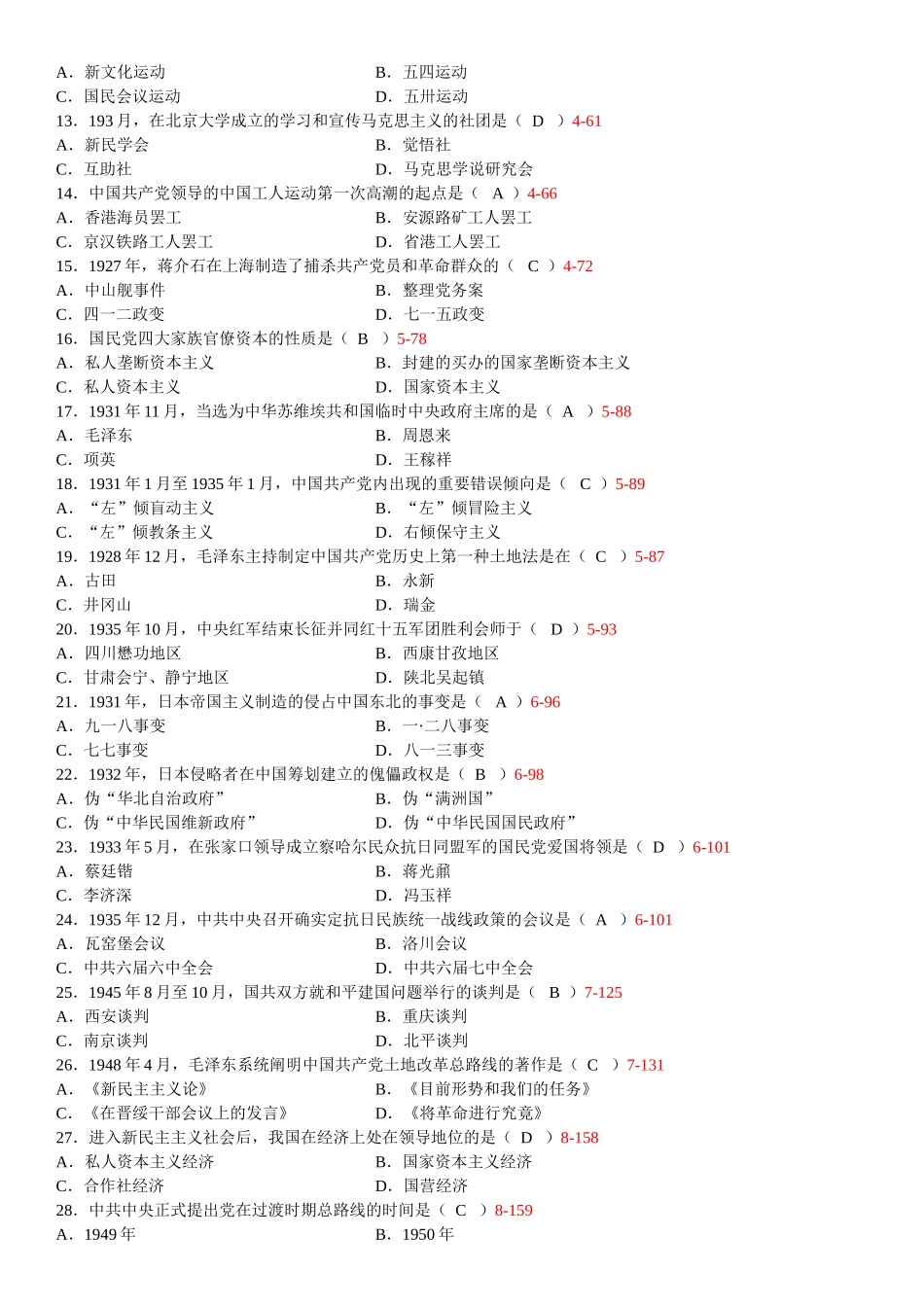 A．新文化运动　　　　　　　　　　B．五四运动
C．国民会议运动　　　　　　　　　D．五卅运动
13．193 月，在北京大学成立的学习和宣传马克思主义的社团是（ D ）4-61
A．新民学会　　　　　　　　　　　B．觉悟社
C．互助社　　　　　　　　　　　　D．马克思学说研究会
14．中国共产党领导的中国工人运动第一次高潮的起点是（ A ）4-66
A．香港海员罢工　　　　　　　　　B．安源路矿工人罢工
C．京汉铁路工人罢工　　　　　　　D．省港工人罢工
15．1927 年，蒋介石在上海制造了捕杀共产党员和革命群众的（ C ）4-72
A．中山舰事件　　　　　　　　　　B．整理党务案
C．四一二政变　　　　　　　　　　D．七一五政变
16．国民党四大家族官僚资本的性质是（ B ）5-78
A．私人垄断资本主义　　　　　　　B．封建的买办的国家垄断资本主义
C．私人资本主义　　　　　　　　　D．国家资本主义
17．1931 年 11 月，当选为中华苏维埃共和国临时中央政府主席的是（ A ）5-88
A．毛泽东　　　　　　　　　　　　B．周恩来
C．项英　　　　　　　　　　　　　D．王稼祥
18．1931 年 1 月至 1935 年 1 月，中国共产党内出现的重要错误倾向是（ C ）5-89
A．“左”倾盲动主义　　　　　　　B．“左”倾冒险主义
C．“左”倾教条主义　　　　　　　D．右倾保守主义
19．1928 年 12 月，毛泽东主持制定中国共产党历史上第一种土地法是在（ C ）5-87
A．古田　　　　　　　　　　　　　B．永新
C．井冈山　　　　　　　　　　　　D．瑞金
20．1935 年 10 月，中央红军结束长征并同红十五军团胜利会师于（ D ）5-93
A．四川懋功地区　　　　　　　　　B．西康甘孜地区
C．甘肃会宁、静宁地区　　　　　　D．陕北吴起镇
21．1931 年，日本帝国主义制造的侵占中国东北的事变是（ A ）6-96
A．九一八事变　　　　　　　　　　B．一·二八事变
C．七七事变　　　　　　　　　　　D．八一三事变
22．1932 年，日本侵略者在中国筹划建立的傀儡政权是（ B ）6-98
A．伪“华北自治政府”　　　　　　B．伪“满洲国”
C．伪“中华民国维新政府”　　　　D．伪“中华民国国民政府”
23．1933 年 5 月，在张家口领导成立察哈尔民众抗日同盟军的国民党爱国将领是（ D ）6-101
A．蔡廷锴　　　　　　　　　　　　B．蒋光鼐
C．李济深　　　　　　　　　　　　D．冯玉祥
24．1935 年 12 月，中共中央召开确实定抗日民族统一战线政策的会议是（ A ）6-101
A．瓦窑堡会议　　　　　　　　　　B．洛川会议
C．中共六届六中全会　　　　　　　D．中共六届七中全会
25．1945 年 8 月至 10 月，国共双方就和平建国问题举行的谈判是（ B ）7-125
A．西安谈判　　　　　　　　　　　B．重庆谈判
C．南京谈判　　　　　　　　　　　D．北平谈判
26．1948 年 4 月，毛泽东系统阐明中国共产党土地改革总路线的著作是（ C ）7-131
A．《新民主主义论》　　　　　　　B．《目前形势和我们的任务》
C．《在晋绥干部会议上的发言》　　D．《将革命进行究竟》
27．进入新民主主义社会后，我国在经济上处在领导地位的是（ D ）8-158
A．私人资本主义经济　　　　　　　B．国家资本主义经济
C．合作社经济　　　　　　　　　　D．国营经济
28．中共中央正式提出党在过渡时期总路线的时间是（ C ）8-159
A．1949 年　　　　　　　　　　　B．1950 年